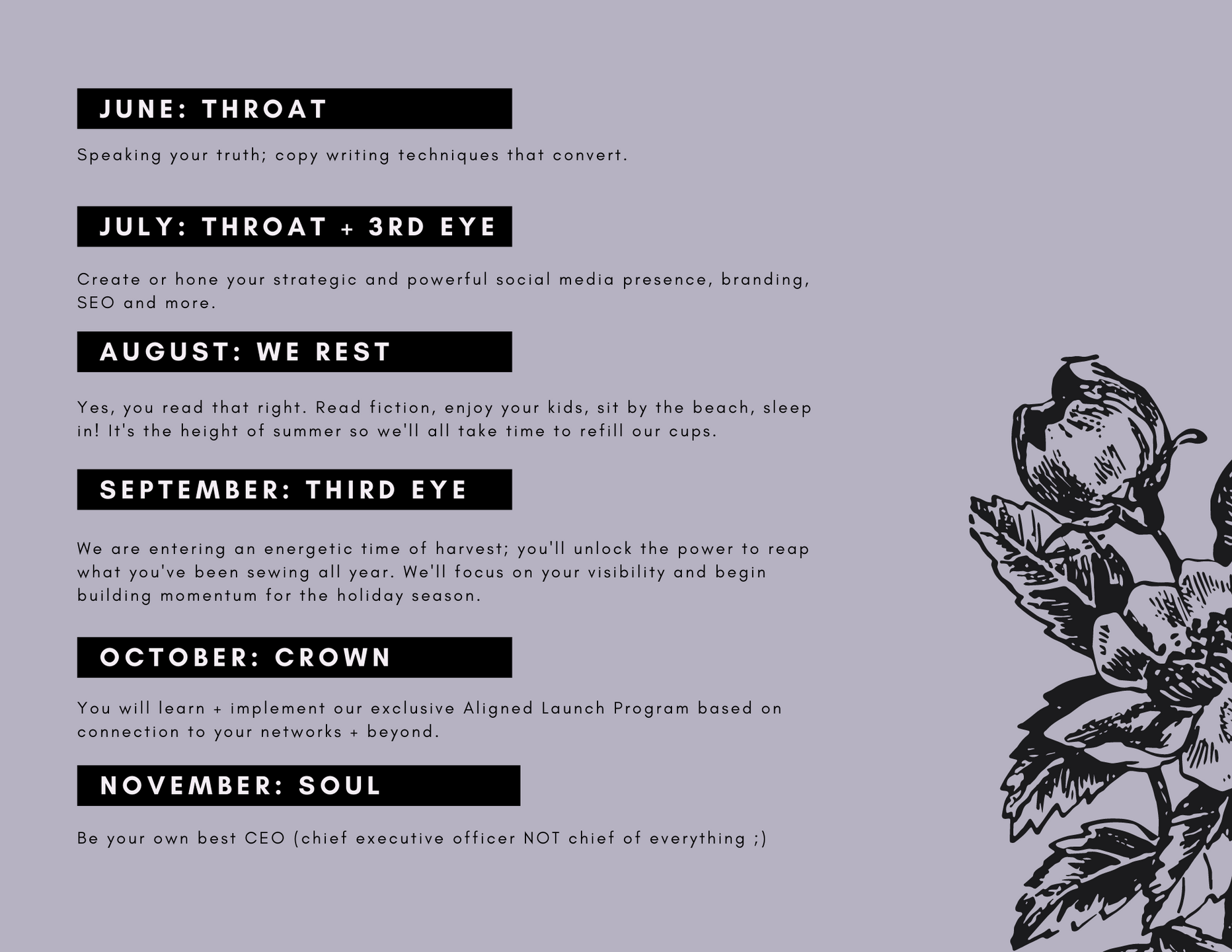 JUNE: THROAT

Speaking your truth; copy writing techniques that convert.

JULY: THROAT + 3RD EYE

Create or hone your strategic and powerful social media presence, branding, SEO and more.

AUGUST: WE REST

Yes, you read that right. Read fiction, enjoy your kids, sit by the beach, sleep in! It's the height of summer so we'll all take time to refill our cups.

SEPTEMBER: THIRD EYE

We are entering an energetic time of harvest; you'll unlock the power to reap what you've been sewing all year. We'll focus on your visibility and begin building momentum for the holiday season.

OCTOBER: CROWN

You will learn + implement our exclusive Aligned Launch Program based on connection to your networks + beyond.

NOVEMBER: SOUL

Be your own best CEO (chief executive officer NOT chief of everything ;)